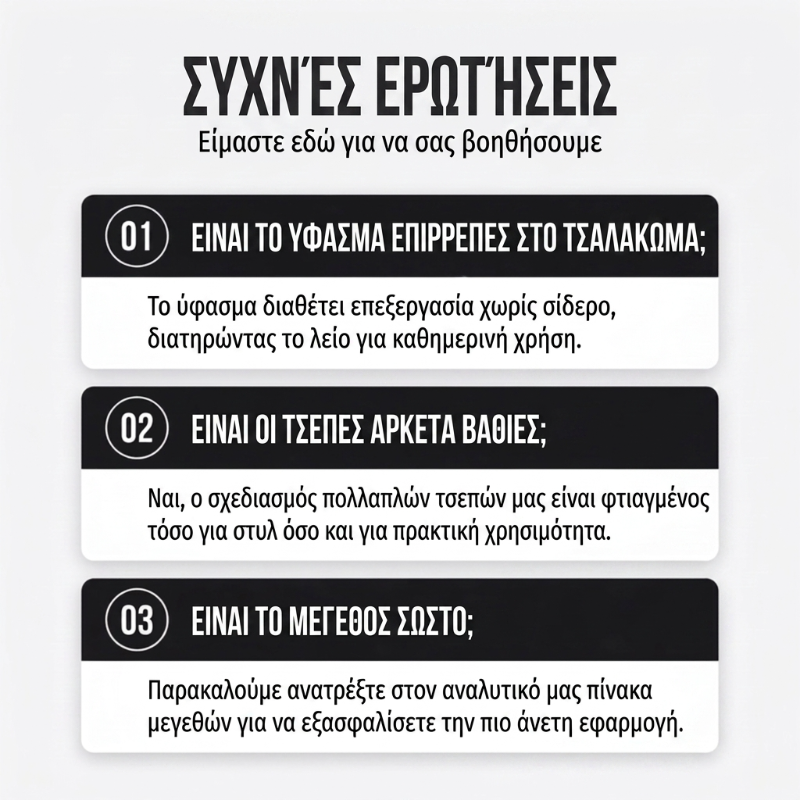 ΣΥΧΝΈΣ ΕΡΩΤΉΣΕΙΣ
Είμαστε εδώ για να σας βοηθήσουμε

01 ΕΙΝΑΙ ΤΟ ΥΦΑΣΜΑ ΕΠΙΡΡΕΠΕΣ ΣΤΟ ΤΣΑΛΑΚΩΜΑ;

Το ύφασμα διαθέτει επεξεργασία χωρίς σίδερο, διατηρώντας το λείο για καθημερινή χρήση.

02 ΕΙΝΑΙ ΟΙ ΤΣΕΠΕΣ ΑΡΚΕΤΑ ΒΑΘΙΕΣ;

Ναι, ο σχεδιασμός πολλαπλών τσεπών μας είναι φτιαγμένος τόσο για στυλ όσο και για πρακτική χρησιμότητα.

03 ΕΙΝΑΙ ΤΟ ΜΕΓΕΘΟΣ ΣΩΣΤΟ;

Παρακαλούμε ανατρέξτε στον αναλυτικό μας πίνακα μεγεθών για να εξασφαλίσετε την πιο άνετη εφαρμογή.